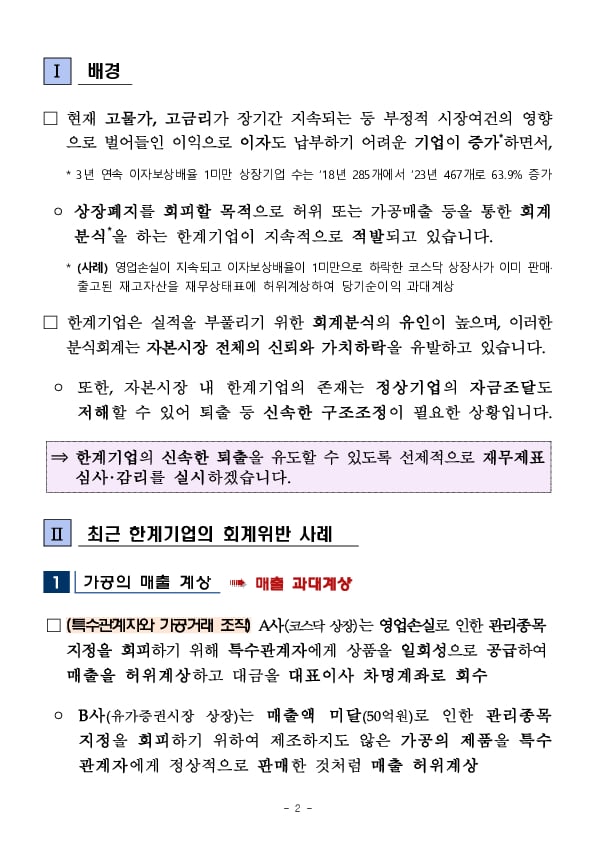 Ⅰ 배경

□ 현재 고물가, 고금리가 장기간 지속되는 등 부정적 시장여건의 영향으로 벌어들인 이익으로 이자도 납부하기 어려운 기업이 증가*하면서,

* 3년 연속 이자보상배율 1미만 상장기업 수는 '18년 285개에서 '23년 467개로 63.9% 증가

○ 상장폐지를 회피할 목적으로 허위 또는 가공매출 등을 통한 회계분식*을 하는 한계기업이 지속적으로 적발되고 있습니다.

* (사례) 영업손실이 지속되고 이자보상배율이 1미만으로 하락한 코스닥 상장사가 이미 판매·출고된 재고자산을 재무상태표에 허위계상하여 당기순이익 과대계상

□ 한계기업은 실적을 부풀리기 위한 회계분식의 유인이 높으며, 이러한 분식회계는 자본시장 전체의 신뢰와 가치하락을 유발하고 있습니다.

○ 또한, 자본시장 내 한계기업의 존재는 정상기업의 자금조달도 저해할 수 있어 퇴출 등 신속한 구조조정이 필요한 상황입니다.

⇒ 한계기업의 신속한 퇴출을 유도할 수 있도록 선제적으로 재무제표 심사·감리를 실시하겠습니다.

Ⅱ 최근 한계기업의 회계위반 사례

1 가공의 매출 계상 ➡ 매출 과대계상

□ (특수관계자와 가공거래 조작) A사(코스닥 상장)는 영업손실로 인한 관리종목 지정을 회피하기 위해 특수관계자에게 상품을 일회성으로 공급하여 매출을 허위계상하고 대금을 대표이사 차명계좌로 회수

○ B사(유가증권시장 상장)는 매출액 미달(50억원)로 인한 관리종목 지정을 회피하기 위하여 제조하지도 않은 가공의 제품을 특수관계자에게 정상적으로 판매한 것처럼 매출 허위계상

- 2 -